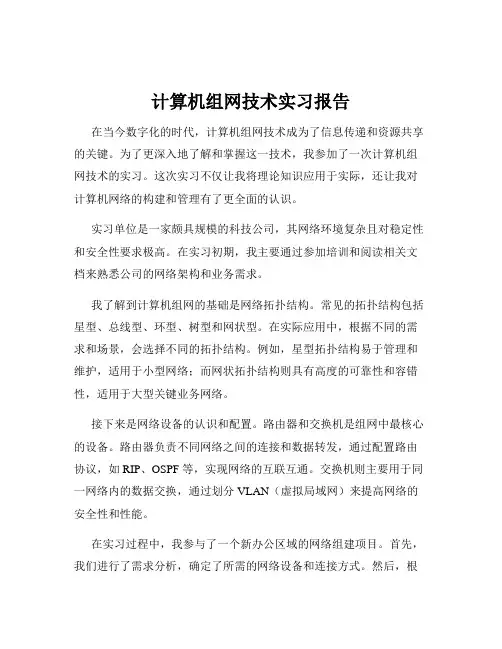 计算机组网技术实习报告

在当今数字化的时代，计算机组网技术成为了信息传递和资源共享的关键。为了更深入地了解和掌握这一技术，我参加了一次计算机组网技术的实习。这次实习不仅让我将理论知识应用于实际，还让我对计算机网络的构建和管理有了更全面的认识。

实习单位是一家颇具规模的科技公司，其网络环境复杂且对稳定性和安全性要求极高。在实习初期，我主要通过参加培训和阅读相关文档来熟悉公司的网络架构和业务需求。

我了解到计算机组网的基础是网络拓扑结构。常见的拓扑结构包括星型、总线型、环型、树型和网状型。在实际应用中，根据不同的需求和场景，会选择不同的拓扑结构。例如，星型拓扑结构易于管理和维护，适用于小型网络；而网状拓扑结构则具有高度的可靠性和容错性，适用于大型关键业务网络。

接下来是网络设备的认识和配置。路由器和交换机是组网中最核心的设备。路由器负责不同网络之间的连接和数据转发，通过配置路由协议，如 RIP、OSPF 等，实现网络的互联互通。交换机则主要用于同一网络内的数据交换，通过划分 VLAN（虚拟局域网）来提高网络的安全性和性能。

在实习过程中，我参与了一个新办公区域的网络组建项目。首先，我们进行了需求分析，确定了所需的网络设备和连接方式。然后，根